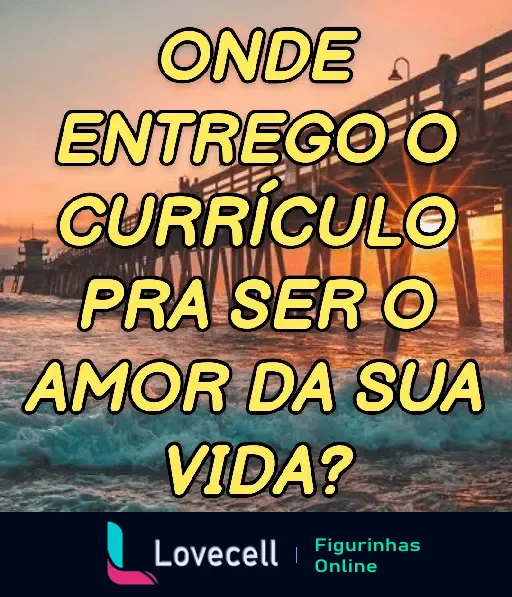 ONDE ENTREGO O CURRÍCULO PRA SER O AMOR DA SUA VIDA?

Lovecell | Figurinhas Online